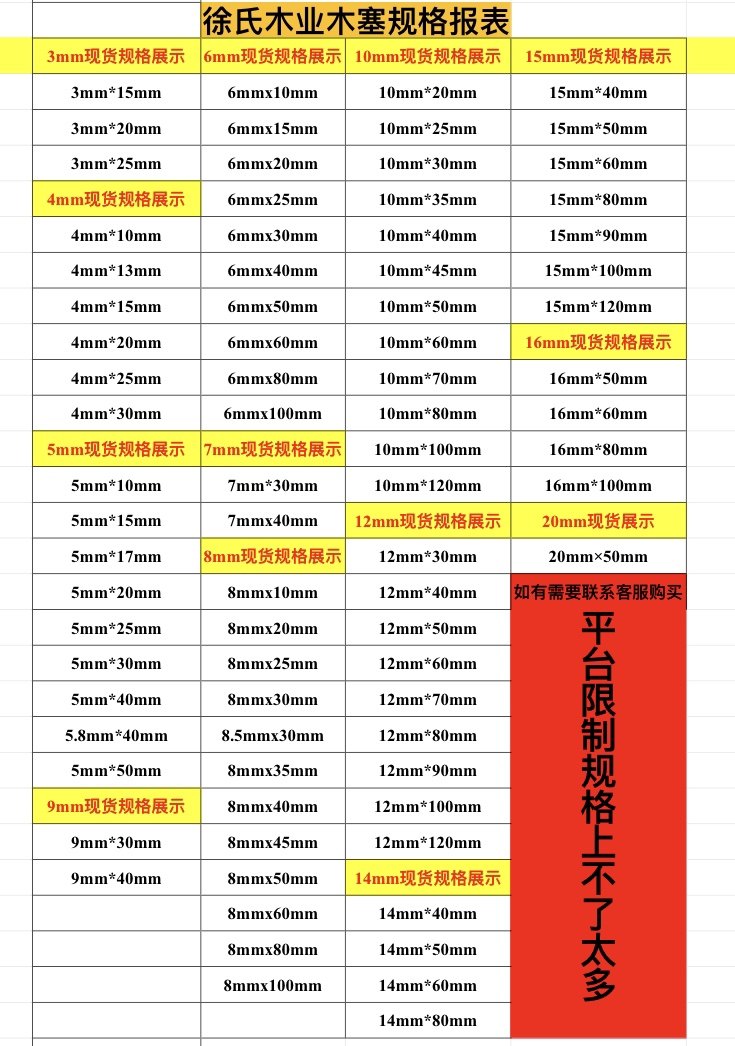 徐氏木业木塞规格报表

| 3mm现货规格展示 | 6mm现货规格展示 | 10mm现货规格展示 | 15mm现货规格展示 |
|---|---|---|---|
| 3mm*15mm | 6mmx10mm | 10mm*20mm | 15mm*40mm |
| 3mm*20mm | 6mmx15mm | 10mm*25mm | 15mm*50mm |
| 3mm*25mm | 6mmx20mm | 10mm*30mm | 15mm*60mm |
| 4mm现货规格展示 | 6mmx25mm | 10mm*35mm | 15mm*80mm |
| 4mm*10mm | 6mmx30mm | 10mm*40mm | 15mm*90mm |
| 4mm*13mm | 6mmx40mm | 10mm*45mm | 15mm*100mm |
| 4mm*15mm | 6mmx50mm | 10mm*50mm | 15mm*120mm |
| 4mm*20mm | 6mmx60mm | 10mm*60mm | 16mm现货规格展示 |
| 4mm*25mm | 6mmx80mm | 10mm*70mm | 16mm*50mm |
| 4mm*30mm | 6mmx100mm | 10mm*80mm | 16mm*60mm |
| 5mm现货规格展示 | 7mm现货规格展示 | 10mm*100mm | 16mm*80mm |
| 5mm*10mm | 7mm*30mm | 10mm*120mm | 16mm*100mm |
| 5mm*15mm | 7mmx40mm | 12mm现货规格展示 | 20mm现货展示 |
| 5mm*17mm | 8mm现货规格展示 | 12mm*30mm | 20mm×50mm |
| 5mm*20mm | 8mmx10mm | 12mm*40mm | 如有需要联系客服购买 |
| 5mm*25mm | 8mmx20mm | 12mm*50mm | 平台限制规格上不了太多 |
| 5mm*30mm | 8mmx25mm | 12mm*60mm | |
| 5mm*40mm | 8mmx30mm | 12mm*70mm | |
| 5.8mm*40mm | 8.5mmx30mm | 12mm*80mm | |
| 5mm*50mm | 8mmx35mm | 12mm*90mm | |
| 9mm现货规格展示 | 8mmx40mm | 12mm*100mm | |
| 9mm*30mm | 8mmx45mm | 12mm*120mm | |
| 9mm*40mm | 8mmx50mm | 14mm现货规格展示 | |
| | 8mmx60mm | 14mm*40mm | |
| | 8mmx80mm | 14mm*50mm | |
| | 8mmx100mm | 14mm*60mm | |
| | | 14mm*80mm | |